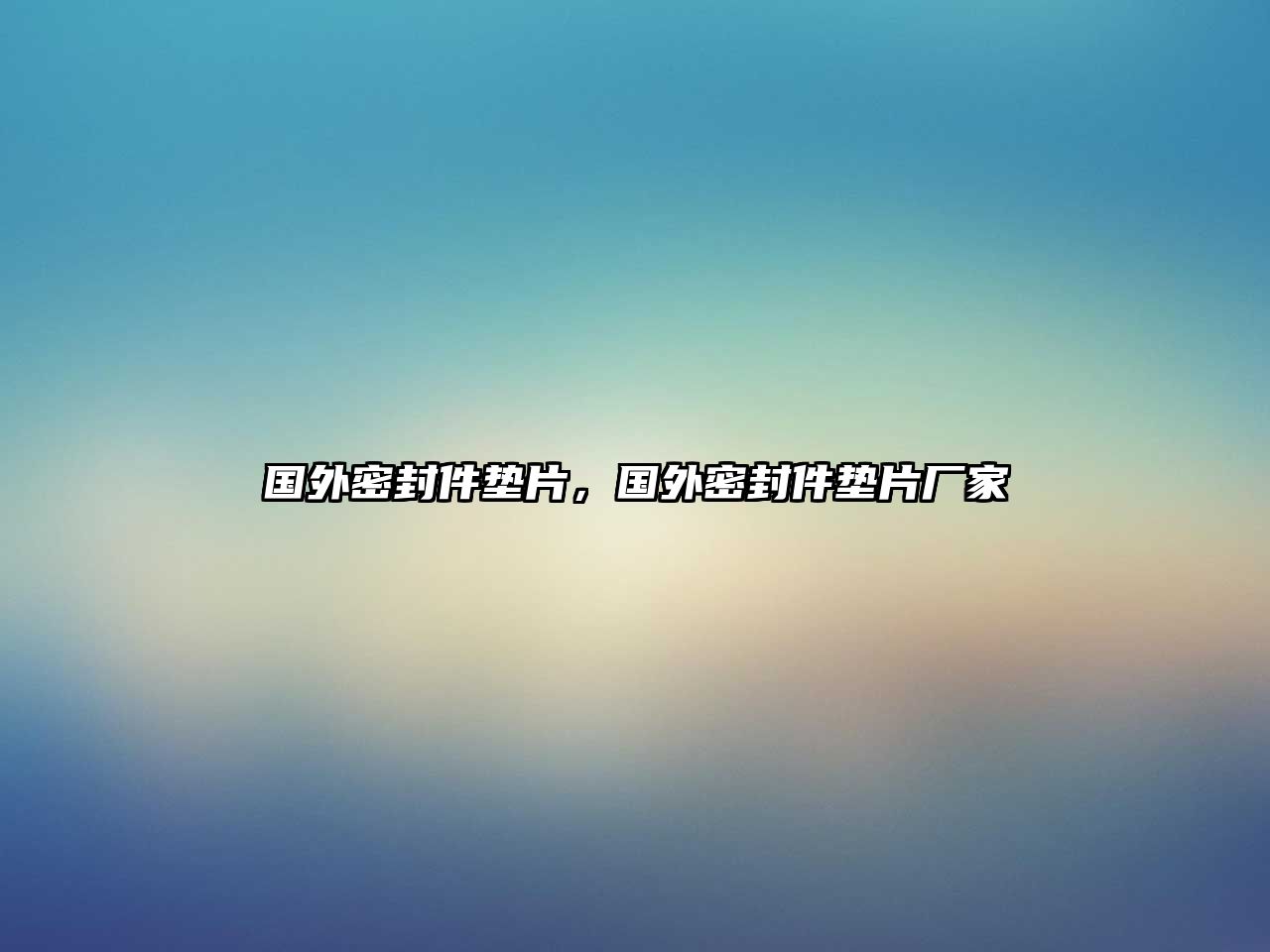 国外密封件垫片，国外密封件垫片厂家